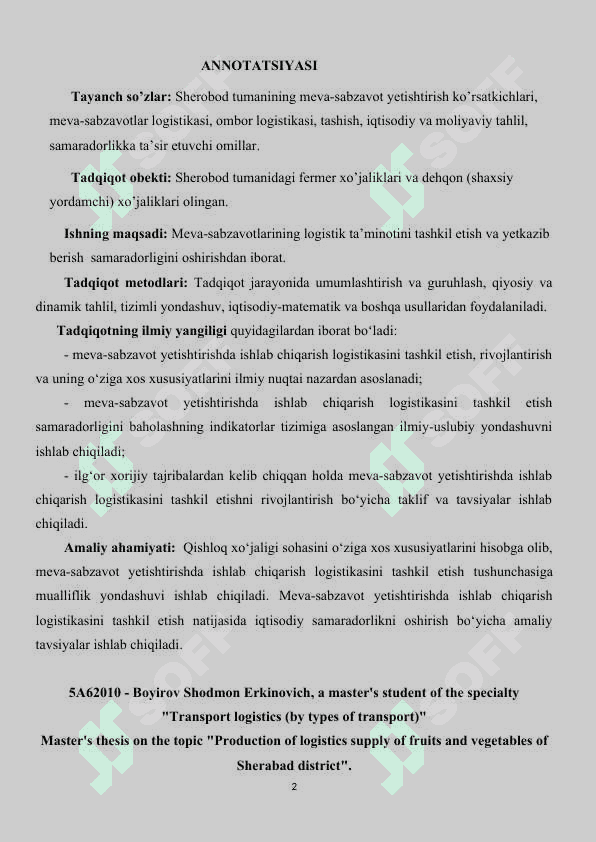 ANNOTATSIYASI

Tayanch so’zlar: Sherobod tumanining meva-sabzavot yetishtirish ko’rsatkichlari, meva-sabzavotlar logistikasi, ombor logistikasi, tashish, iqtisodiy va moliyaviy tahlil, samaradorlikka ta’sir etuvchi omillar.

Tadqiqot obekti: Sherobod tumanidagi fermer xo’jaliklari va dehqon (shaxsiy yordamchi) xo’jaliklari olingan.

Ishning maqsadi: Meva-sabzavotlarining logistik ta’minotini tashkil etish va yetkazib berish samaradorligini oshirishdan iborat.

Tadqiqot metodlari: Tadqiqot jarayonida umumlashtirish va guruhlash, qiyosiy va dinamik tahlil, tizimli yondashuv, iqtisodiy-matematik va boshqa usullaridan foydalaniladi.

Tadqiqotning ilmiy yangiligi quyidagilardan iborat bo‘ladi:

- meva-sabzavot yetishtirishda ishlab chiqarish logistikasini tashkil etish, rivojlantirish va uning o‘ziga xos xususiyatlarini ilmiy nuqtai nazardan asoslanadi;

- meva-sabzavot yetishtirishda ishlab chiqarish logistikasini tashkil etish samaradorligini baholashning indikatorlar tizimiga asoslangan ilmiy-uslubiy yondashuvni ishlab chiqiladi;

- ilg‘or xorijiy tajribalardan kelib chiqqan holda meva-sabzavot yetishtirishda ishlab chiqarish logistikasini tashkil etishni rivojlantirish bo‘yicha taklif va tavsiyalar ishlab chiqiladi.

Amaliy ahamiyati: Qishloq xo‘jaligi sohasini o‘ziga xos xususiyatlarini hisobga olib, meva-sabzavot yetishtirishda ishlab chiqarish logistikasini tashkil etish tushunchasiga mualliflik yondashuvi ishlab chiqiladi. Meva-sabzavot yetishtirishda ishlab chiqarish logistikasini tashkil etish natijasida iqtisodiy samaradorlikni oshirish bo‘yicha amaliy tavsiyalar ishlab chiqiladi.

5A62010 - Boyirov Shodmon Erkinovich, a master's student of the specialty "Transport logistics (by types of transport)"
Master's thesis on the topic "Production of logistics supply of fruits and vegetables of Sherabad district".

2